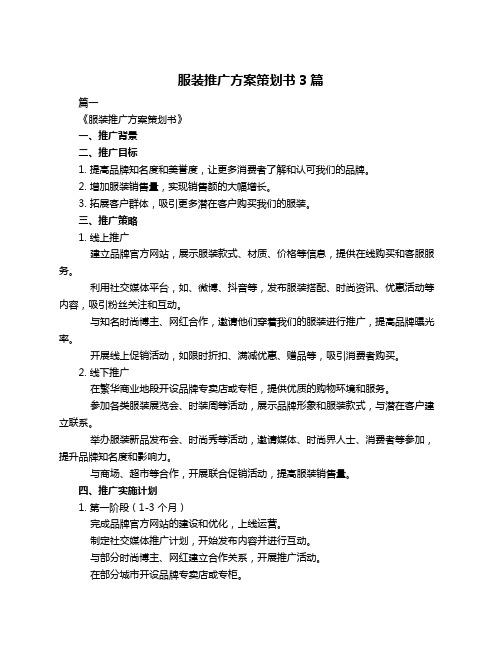 服装推广方案策划书 3 篇

篇一

《服装推广方案策划书》

一、推广背景

二、推广目标

1. 提高品牌知名度和美誉度，让更多消费者了解和认可我们的品牌。

2. 增加服装销售量，实现销售额的大幅增长。

3. 拓展客户群体，吸引更多潜在客户购买我们的服装。

三、推广策略

1. 线上推广

建立品牌官方网站，展示服装款式、材质、价格等信息，提供在线购买和客服服务。

利用社交媒体平台，如、微博、抖音等，发布服装搭配、时尚资讯、优惠活动等内容，吸引粉丝关注和互动。

与知名时尚博主、网红合作，邀请他们穿着我们的服装进行推广，提高品牌曝光率。

开展线上促销活动，如限时折扣、满减优惠、赠品等，吸引消费者购买。

2. 线下推广

在繁华商业地段开设品牌专卖店或专柜，提供优质的购物环境和服务。

参加各类服装展览会、时装周等活动，展示品牌形象和服装款式，与潜在客户建立联系。

举办服装新品发布会、时尚秀等活动，邀请媒体、时尚界人士、消费者等参加，提升品牌知名度和影响力。

与商场、超市等合作，开展联合促销活动，提高服装销售量。

四、推广实施计划

1. 第一阶段（1-3 个月）

完成品牌官方网站的建设和优化，上线运营。

制定社交媒体推广计划，开始发布内容并进行互动。

与部分时尚博主、网红建立合作关系，开展推广活动。

在部分城市开设品牌专卖店或专柜。